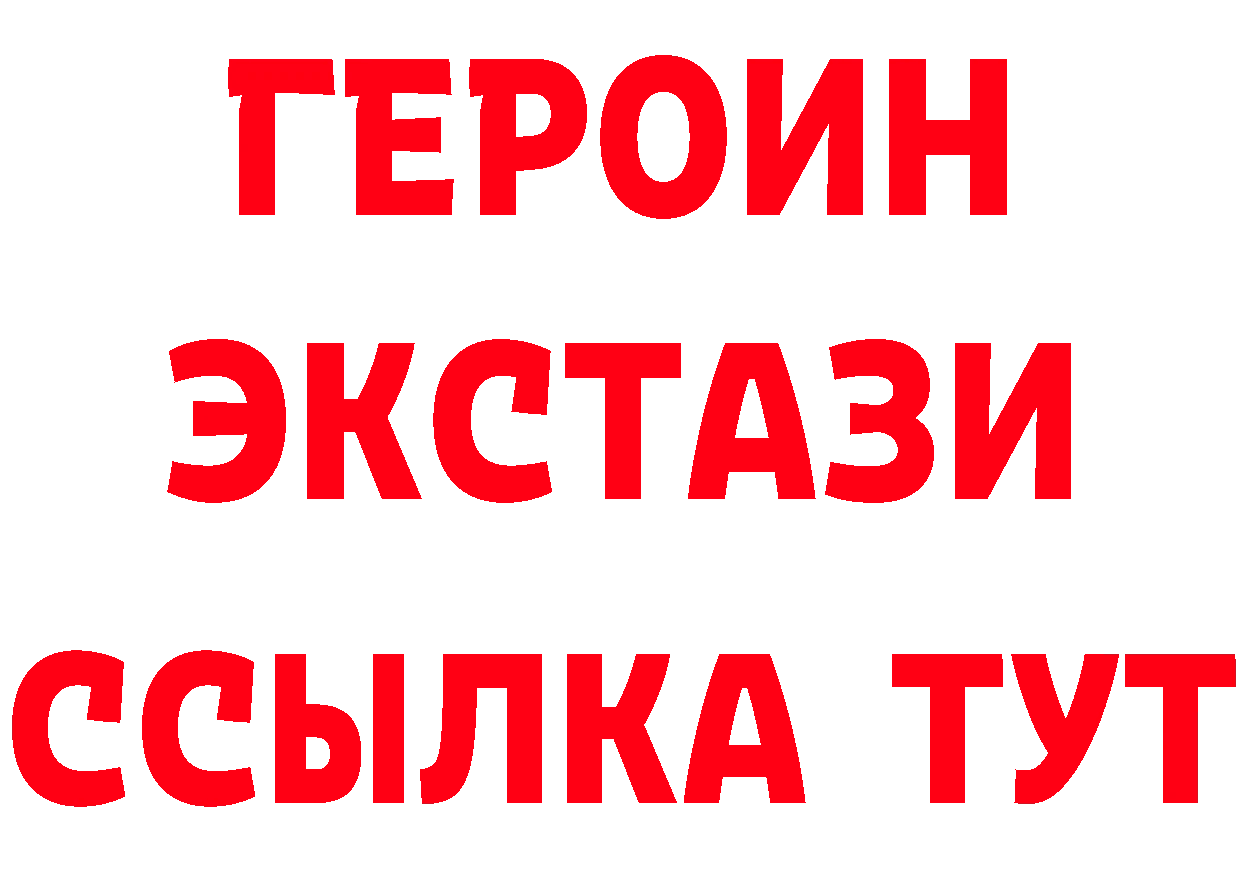 ГЕРОИН
ЭКСТАЗИ
ССЫЛКА ТУТ